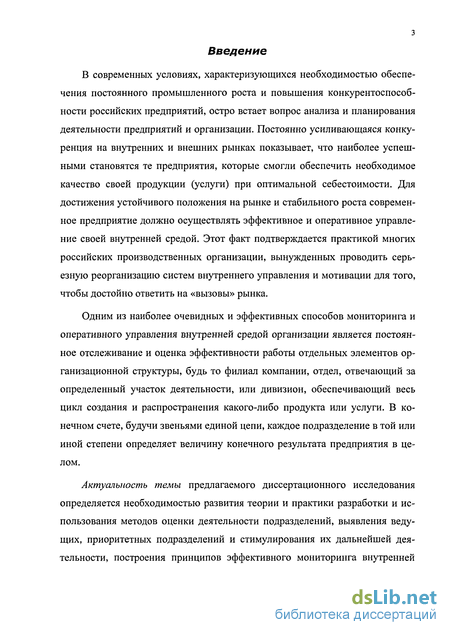 3

Введение

В современных условиях, характеризующихся необходимостью обеспечения постоянного промышленного роста и повышения конкурентоспособности российских предприятий, остро встает вопрос анализа и планирования деятельности предприятий и организации. Постоянно усиливающаяся конкуренция на внутренних и внешних рынках показывает, что наиболее успешными становятся те предприятия, которые смогли обеспечить необходимое качество своей продукции (услуги) при оптимальной себестоимости. Для достижения устойчивого положения на рынке и стабильного роста современное предприятие должно осуществлять эффективное и оперативное управление своей внутренней средой. Этот факт подтверждается практикой многих российских производственных организации, вынужденных проводить серьезную реорганизацию систем внутреннего управления и мотивации для того, чтобы достойно ответить на «вызовы» рынка.

Одним из наиболее очевидных и эффективных способов мониторинга и оперативного управления внутренней средой организации является постоянное отслеживание и оценка эффективности работы отдельных элементов организационной структуры, будь то филиал компании, отдел, отвечающий за определенный участок деятельности, или дивизион, обеспечивающий весь цикл создания и распространения какого-либо продукта или услуги. В конечном счете, будучи звеньями единой цепи, каждое подразделение в той или иной степени определяет величину конечного результата предприятия в целом.

Актуальность темы предлагаемого диссертационного исследования определяется необходимостью развития теории и практики разработки и использования методов оценки деятельности подразделений, выявления ведущих, приоритетных подразделений и стимулирования их дальнейшей деятельности, построения принципов эффективного мониторинга внутренней

dsLib.net
библиотека диссертаций